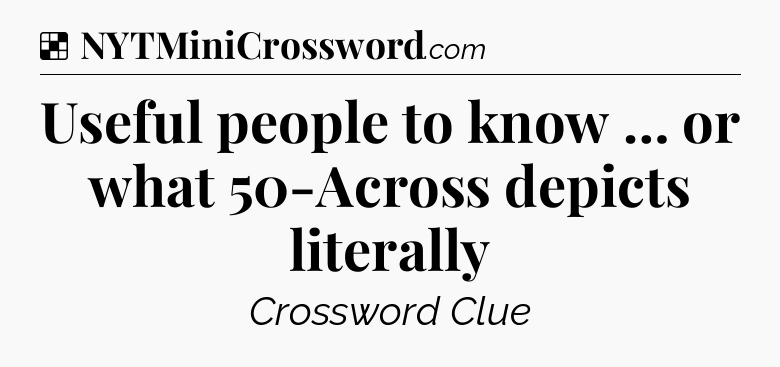 NYTMiniCrossword.com

Useful people to know ... or what 50-Across depicts literally

Crossword Clue